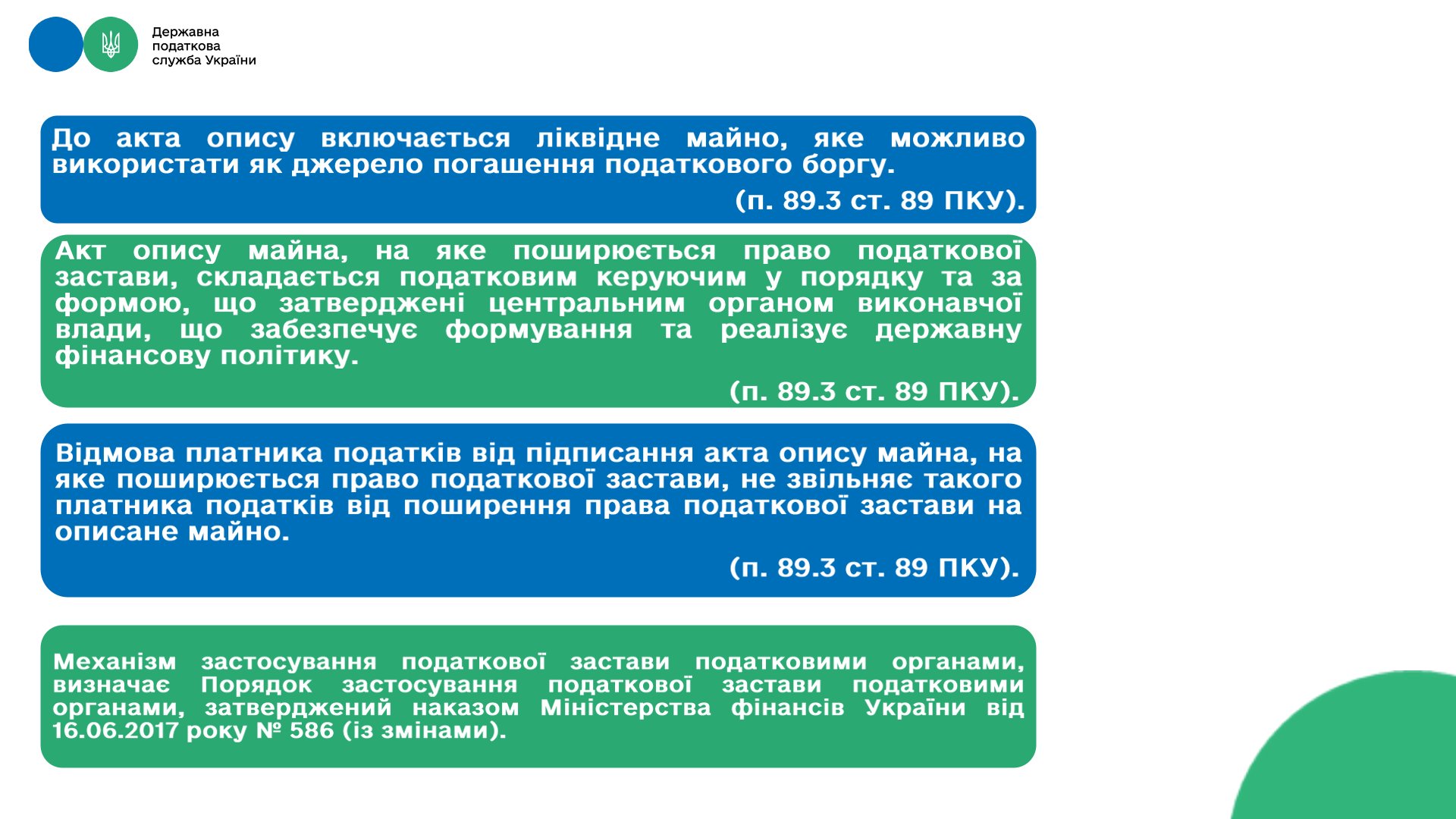 Державна
податкова
служба України

До акта опису включається ліквідне майно, яке можливо використати як джерело погашення податкового боргу.

(п. 89.3 ст. 89 ПКУ).

Акт опису майна, на яке поширюється право податкової застави, складається податковим керуючим у порядку та за формою, що затверджені центральним органом виконавчої влади, що забезпечує формування та реалізує державну фінансову політику.

(п. 89.3 ст. 89 ПКУ).

Відмова платника податків від підписання акта опису майна, на яке поширюється право податкової застави, не звільняє такого платника податків від поширення права податкової застави на описане майно.

(п. 89.3 ст. 89 ПКУ).

Механізм застосування податкової застави податковими органами, визначає Порядок застосування податкової застави податковими органами, затверджений наказом Міністерства фінансів України від 16.06.2017 року № 586 (із змінами).